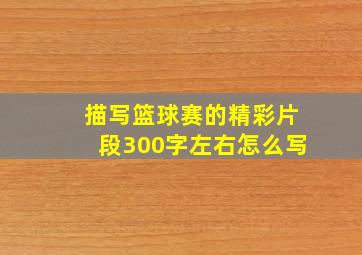 描写篮球赛的精彩片段300字左右怎么写